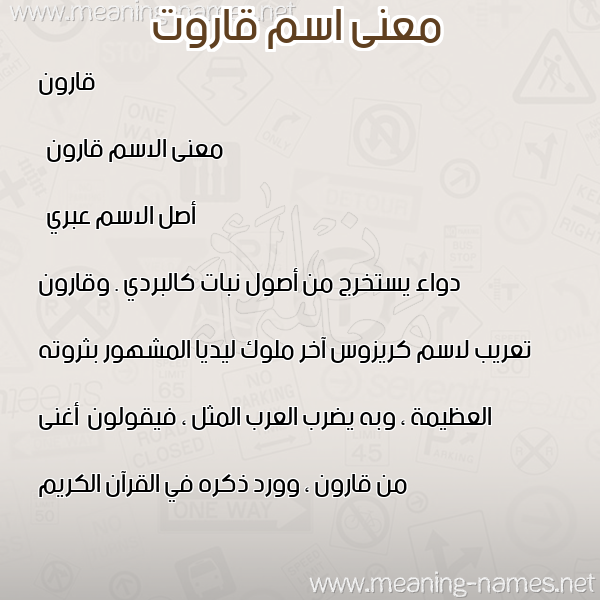 www.meaning-names.net

معنى اسم قاروت

قارون

معنى الاسم قارون

أصل الاسم عبري

دواء يستخرج من أصول نبات كالبردي . وقارون تعريب لاسم كريزوس آخر ملوك ليديا المشهور بثروته العظيمة ، وبه يضرب العرب المثل ، فيقولون أغنى من قارون ، وورد ذكره في القرآن الكريم

www.meaning-names.net